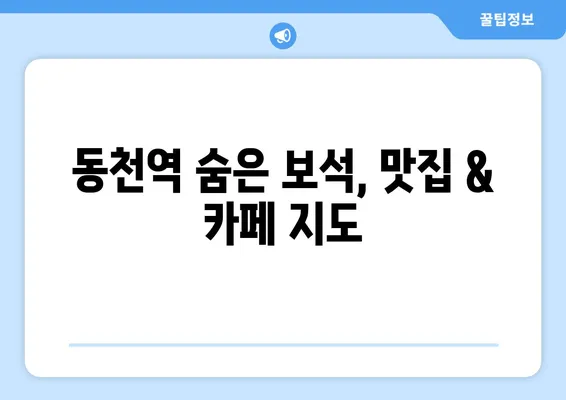 꿀팁정보

동천역 숨은 보석, 맛집 & 카페 지도